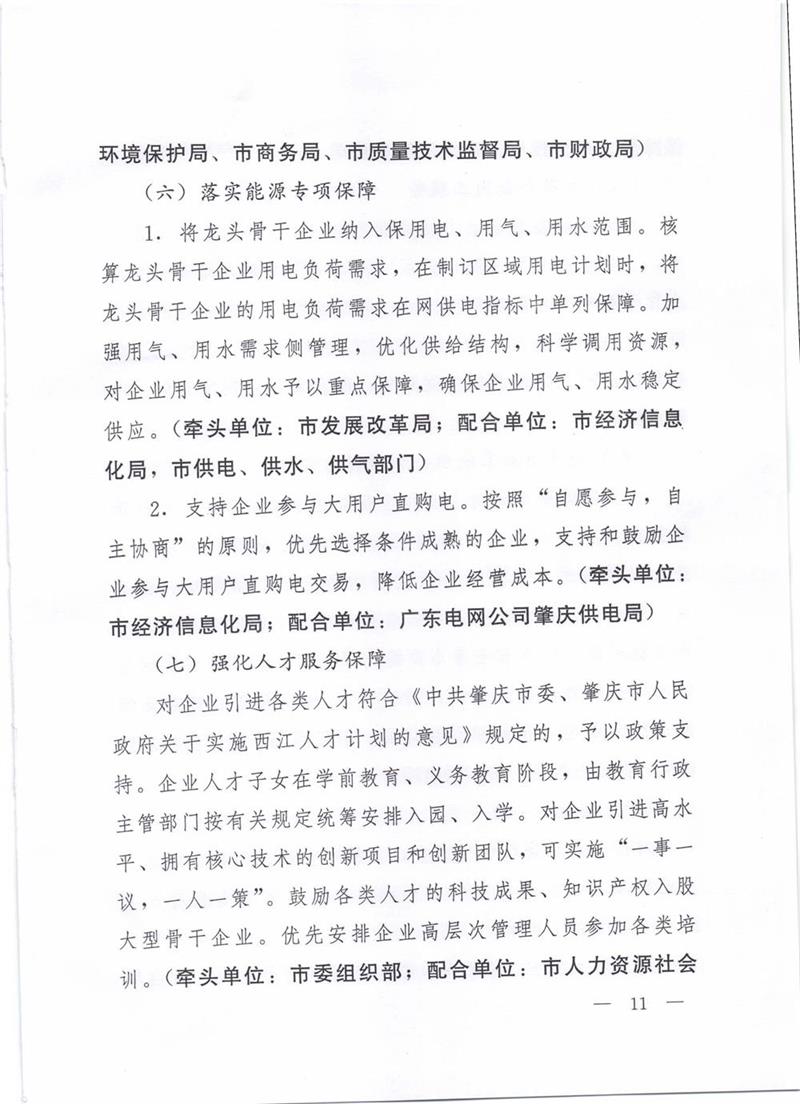 环境保护局、市商务局、市质量技术监督局、市财政局）

（六）落实能源专项保障

1. 将龙头骨干企业纳入保用电、用气、用水范围。核算龙头骨干企业用电负荷需求，在制订区域用电计划时，将龙头骨干企业的用电负荷需求在网供电指标中单列保障。加强用气、用水需求侧管理，优化供给结构，科学调用资源，对企业用气、用水予以重点保障，确保企业用气、用水稳定供应。（牵头单位：市发展改革局；配合单位：市经济信息化局，市供电、供水、供气部门）

2. 支持企业参与大用户直购电。按照“自愿参与，自主协商”的原则，优先选择条件成熟的企业，支持和鼓励企业参与大用户直购电交易，降低企业经营成本。（牵头单位：市经济信息化局；配合单位：广东电网公司肇庆供电局）

（七）强化人才服务保障

对企业引进各类人才符合《中共肇庆市委、肇庆市人民政府关于实施西江人才计划的意见》规定的，予以政策支持。企业人才子女在学前教育、义务教育阶段，由教育行政主管部门按有关规定统筹安排入园、入学。对企业引进高水平、拥有核心技术的创新项目和创新团队，可实施“一事一议，一人一策”。鼓励各类人才的科技成果、知识产权入股大型骨干企业。优先安排企业高层次管理人员参加各类培训。（牵头单位：市委组织部；配合单位：市人力资源社会

— 11 —